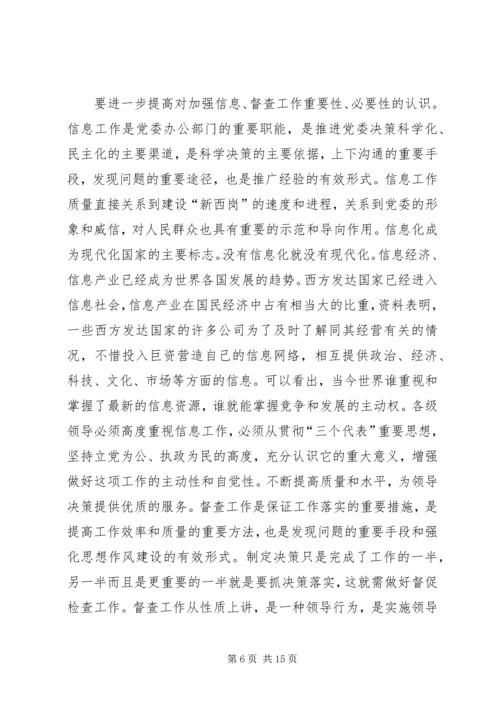 要进一步提高对加强信息、督查工作重要性、必要性的认识。信息工作是党委办公部门的重要职能，是推进党委决策科学化、民主化的主要渠道，是科学决策的主要依据，上下沟通的重要手段，发现问题的重要途径，也是推广经验的有效形式。信息工作质量直接关系到建设“新西岗”的速度和进程，关系到党委的形象和威信，对人民群众也具有重要的示范和导向作用。信息化成为现代化国家的主要标志。没有信息化就没有现代化。信息经济、信息产业已经成为世界各国发展的趋势。西方发达国家已经进入信息社会，信息产业在国民经济中占有相当大的比重，资料表明，一些西方发达国家的许多公司为了及时了解同其经营有关的情况，不惜投入巨资营造自己的信息网络，相互提供政治、经济、科技、文化、市场等方面的信息。可以看出，当今世界谁重视和掌握了最新的信息资源，谁就能掌握竞争和发展的主动权。各级领导必须高度重视信息工作，必须从贯彻“三个代表”重要思想，坚持立党为公、执政为民的高度，充分认识它的重大意义，增强做好这项工作的主动性和自觉性。不断提高质量和水平，为领导决策提供优质的服务。督查工作是保证工作落实的重要措施，是提高工作效率和质量的重要方法，也是发现问题的重要手段和强化思想作风建设的有效形式。制定决策只是完成了工作的一半，另一半而且是更重要的一半就是要抓决策落实，这就需做好督促检查工作。督查工作从性质上讲，是一种领导行为，是实施领导

第 6 页 共 15 页